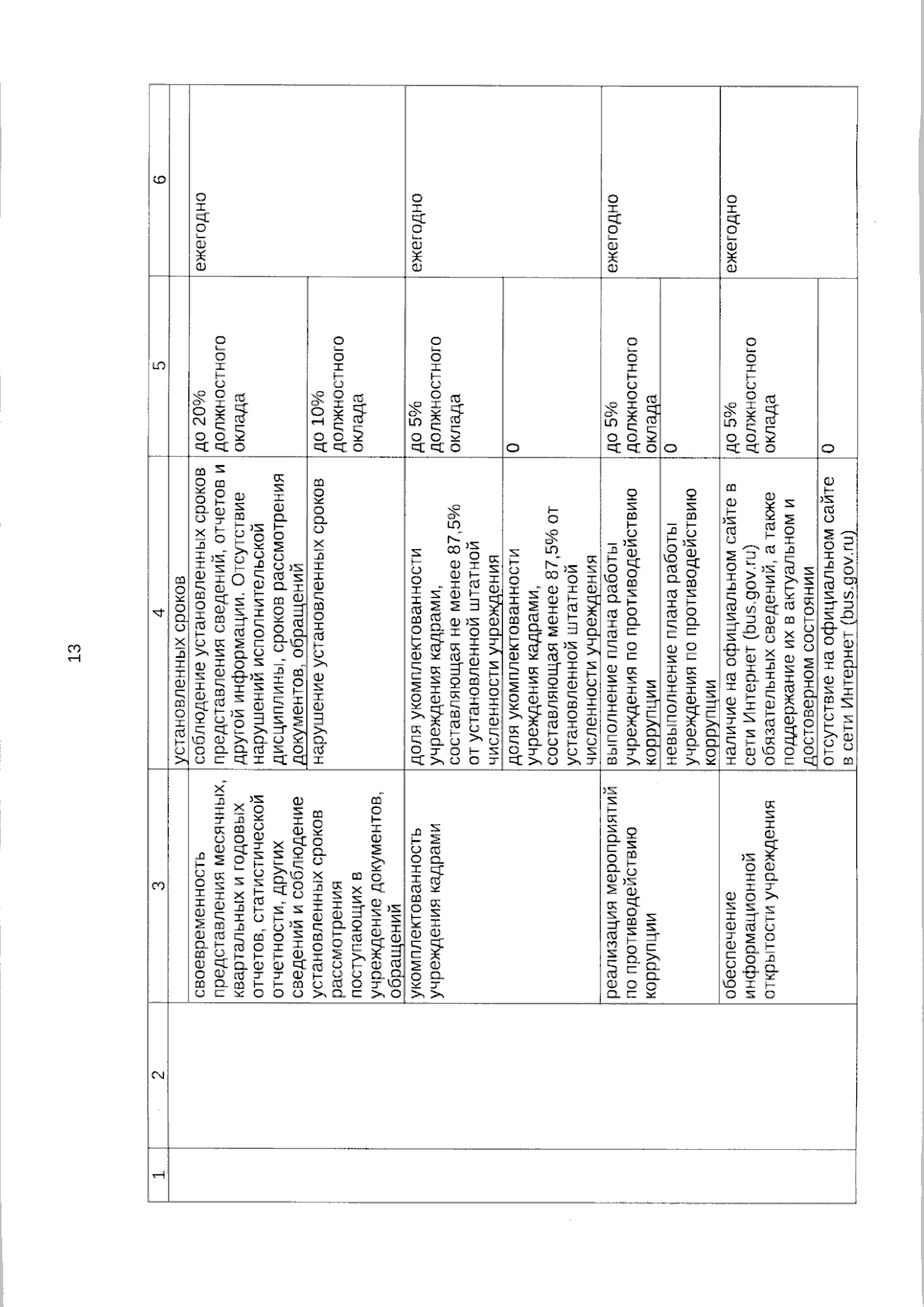 13

| 1 | 2 | 3 | 4 | 5 | 6 |
|---|---|---|---|---|---|
| | | | установленных сроков | | |
| | | своевременность представления месячных, квартальных и годовых отчетов, статистической отчетности, других сведений и соблюдение установленных сроков рассмотрения поступающих в учреждение документов, обращений | соблюдение установленных сроков представления сведений, отчетов и другой информации. Отсутствие нарушений исполнительской дисциплины, сроков рассмотрения документов, обращений | до 20% должностного оклада | ежегодно |
| | | | нарушение установленных сроков | до 10% должностного оклада | |
| | | укомплектованность учреждения кадрами | доля укомплектованности учреждения кадрами, составляющая не менее 87,5% от установленной штатной численности учреждения | до 5% должностного оклада | ежегодно |
| | | | доля укомплектованности учреждения кадрами, составляющая менее 87,5% от установленной штатной численности учреждения | 0 | |
| | | реализация мероприятий по противодействию коррупции | выполнение плана работы учреждения по противодействию коррупции | до 5% должностного оклада | ежегодно |
| | | | невыполнение плана работы учреждения по противодействию коррупции | 0 | |
| | | обеспечение информационной открытости учреждения | наличие на официальном сайте в сети Интернет (bus.gov.ru) обязательных сведений, а также поддержание их в актуальном и достоверном состоянии | до 5% должностного оклада | ежегодно |
| | | | отсутствие на официальном сайте в сети Интернет (bus.gov.ru) | 0 | |